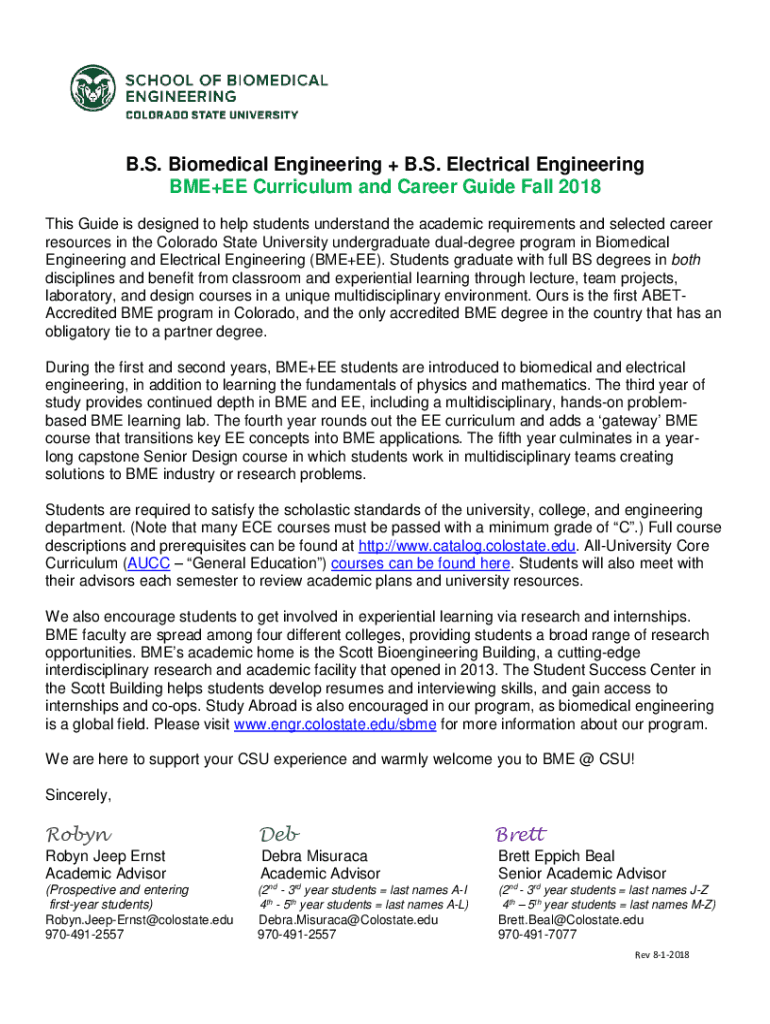 SCHOOL OF BIOMEDICAL ENGINEERING
COLORADO STATE UNIVERSITY

B.S. Biomedical Engineering + B.S. Electrical Engineering
BME+EE Curriculum and Career Guide Fall 2018

This Guide is designed to help students understand the academic requirements and selected career resources in the Colorado State University undergraduate dual-degree program in Biomedical Engineering and Electrical Engineering (BME+EE). Students graduate with full BS degrees in both disciplines and benefit from classroom and experiential learning through lecture, team projects, laboratory, and design courses in a unique multidisciplinary environment. Ours is the first ABET-Accredited BME program in Colorado, and the only accredited BME degree in the country that has an obligatory tie to a partner degree.

During the first and second years, BME+EE students are introduced to biomedical and electrical engineering, in addition to learning the fundamentals of physics and mathematics. The third year of study provides continued depth in BME and EE, including a multidisciplinary, hands-on problem-based BME learning lab. The fourth year rounds out the EE curriculum and adds a ‘gateway’ BME course that transitions key EE concepts into BME applications. The fifth year culminates in a year-long capstone Senior Design course in which students work in multidisciplinary teams creating solutions to BME industry or research problems.

Students are required to satisfy the scholastic standards of the university, college, and engineering department. (Note that many ECE courses must be passed with a minimum grade of “C”.) Full course descriptions and prerequisites can be found at http://www.catalog.colostate.edu. All-University Core Curriculum (AUCC – “General Education”) courses can be found here. Students will also meet with their advisors each semester to review academic plans and university resources.

We also encourage students to get involved in experiential learning via research and internships. BME faculty are spread among four different colleges, providing students a broad range of research opportunities. BME’s academic home is the Scott Bioengineering Building, a cutting-edge interdisciplinary research and academic facility that opened in 2013. The Student Success Center in the Scott Building helps students develop resumes and interviewing skills, and gain access to internships and co-ops. Study Abroad is also encouraged in our program, as biomedical engineering is a global field. Please visit www.engr.colostate.edu/sbme for more information about our program.

We are here to support your CSU experience and warmly welcome you to BME @ CSU!

Sincerely,

Robyn
Robyn Jeep Ernst
Academic Advisor
(Prospective and entering first-year students)
Robyn.Jeep-Ernst@colostate.edu
970-491-2557

Deb
Debra Misuraca
Academic Advisor
($2^{nd}$ - $3^{rd}$ year students = last names A-I
$4^{th}$ - $5^{th}$ year students = last names A-L)
Debra.Misuraca@Colostate.edu
970-491-2557

Brett
Brett Eppich Beal
Senior Academic Advisor
($2^{nd}$ - $3^{rd}$ year students = last names J-Z
$4^{th}$ – $5^{th}$ year students = last names M-Z)
Brett.Beal@Colostate.edu
970-491-7077

Rev 8-1-2018